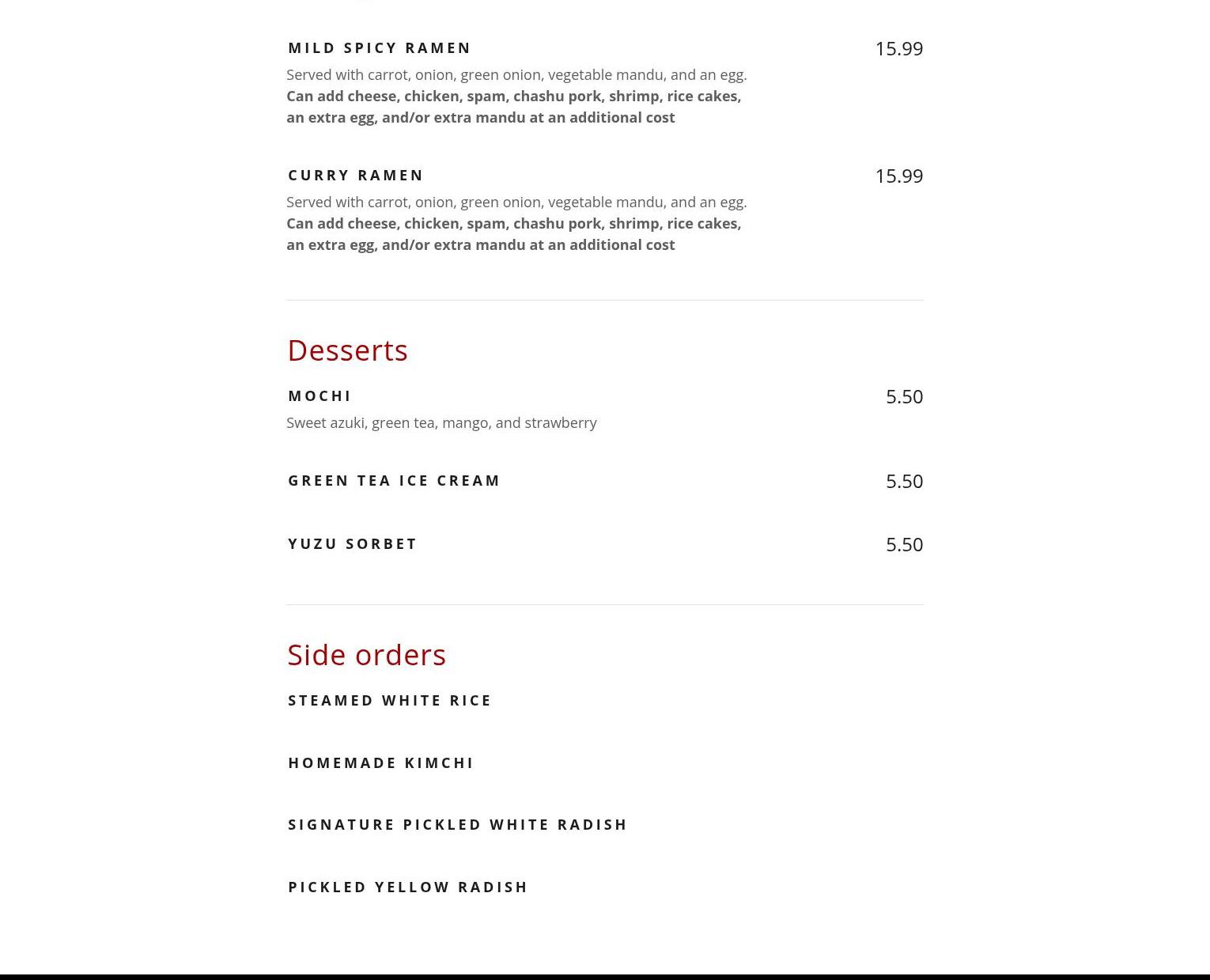 MILD SPICY RAMEN 15.99

Served with carrot, onion, green onion, vegetable mandu, and an egg. Can add cheese, chicken, spam, chashu pork, shrimp, rice cakes, an extra egg, and/or extra mandu at an additional cost

CURRY RAMEN 15.99

Served with carrot, onion, green onion, vegetable mandu, and an egg. Can add cheese, chicken, spam, chashu pork, shrimp, rice cakes, an extra egg, and/or extra mandu at an additional cost

Desserts

MOCHI 5.50

Sweet azuki, green tea, mango, and strawberry

GREEN TEA ICE CREAM 5.50

YUZU SORBET 5.50

Side orders

STEAMED WHITE RICE

HOMEMADE KIMCHI

SIGNATURE PICKLED WHITE RADISH

PICKLED YELLOW RADISH